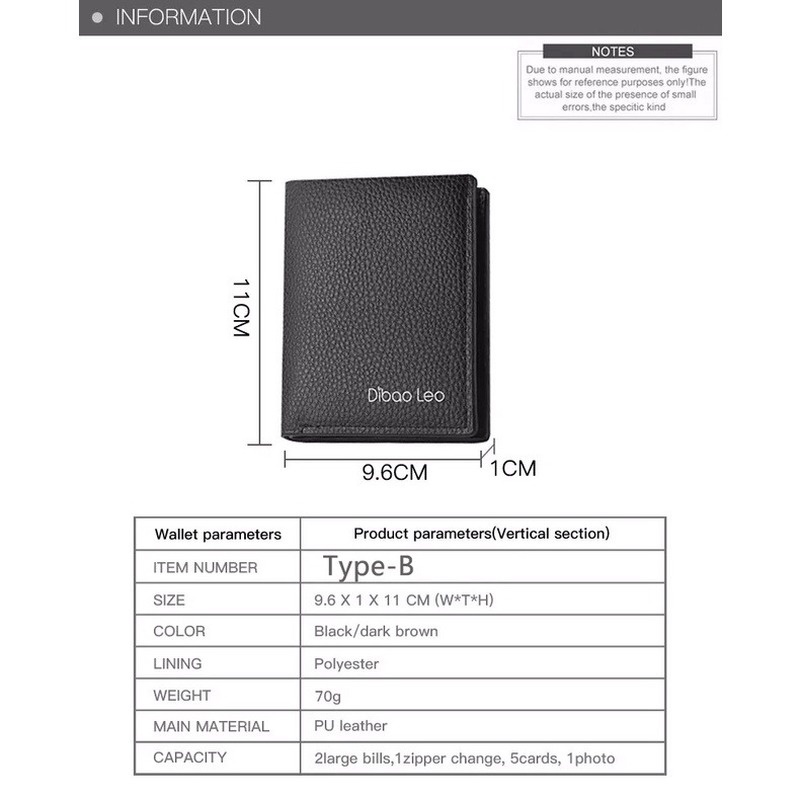 INFORMATION

NOTES
Due to manual measurement, the figure shows for reference purposes only!The actual size of the presence of small errors,the specitic kind

11CM

Dibao Leo

9.6CM

1CM

| Wallet parameters | Product parameters(Vertical section) |
|---|---|
| ITEM NUMBER | Type-B |
| SIZE | 9.6 X 1 X 11 CM (W*T*H) |
| COLOR | Black/dark brown |
| LINING | Polyester |
| WEIGHT | 70g |
| MAIN MATERIAL | PU leather |
| CAPACITY | 2large bills,1zipper change, 5cards, 1photo |